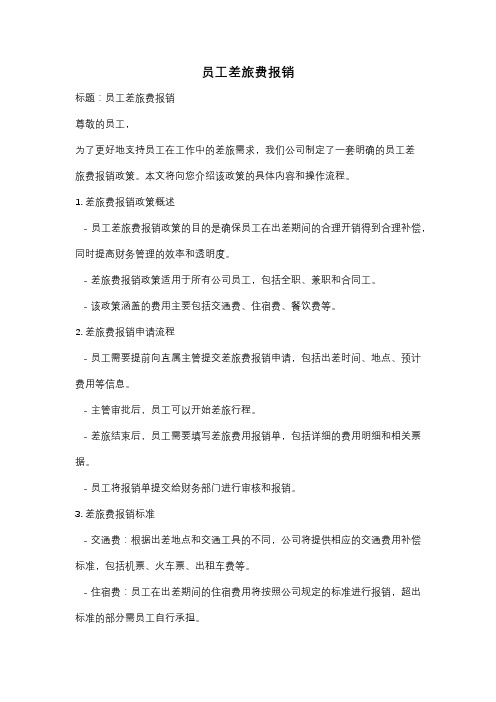 员工差旅费报销

标题：员工差旅费报销

尊敬的员工，

为了更好地支持员工在工作中的差旅需求，我们公司制定了一套明确的员工差旅费报销政策。本文将向您介绍该政策的具体内容和操作流程。

1. 差旅费报销政策概述

- 员工差旅费报销政策的目的是确保员工在出差期间的合理开销得到合理补偿，同时提高财务管理的效率和透明度。

- 差旅费报销政策适用于所有公司员工，包括全职、兼职和合同工。

- 该政策涵盖的费用主要包括交通费、住宿费、餐饮费等。

2. 差旅费报销申请流程

- 员工需要提前向直属主管提交差旅费报销申请，包括出差时间、地点、预计费用等信息。

- 主管审批后，员工可以开始差旅行程。

- 差旅结束后，员工需要填写差旅费用报销单，包括详细的费用明细和相关票据。

- 员工将报销单提交给财务部门进行审核和报销。

3. 差旅费报销标准

- 交通费：根据出差地点和交通工具的不同，公司将提供相应的交通费用补偿标准，包括机票、火车票、出租车费等。

- 住宿费：员工在出差期间的住宿费用将按照公司规定的标准进行报销，超出标准的部分需员工自行承担。